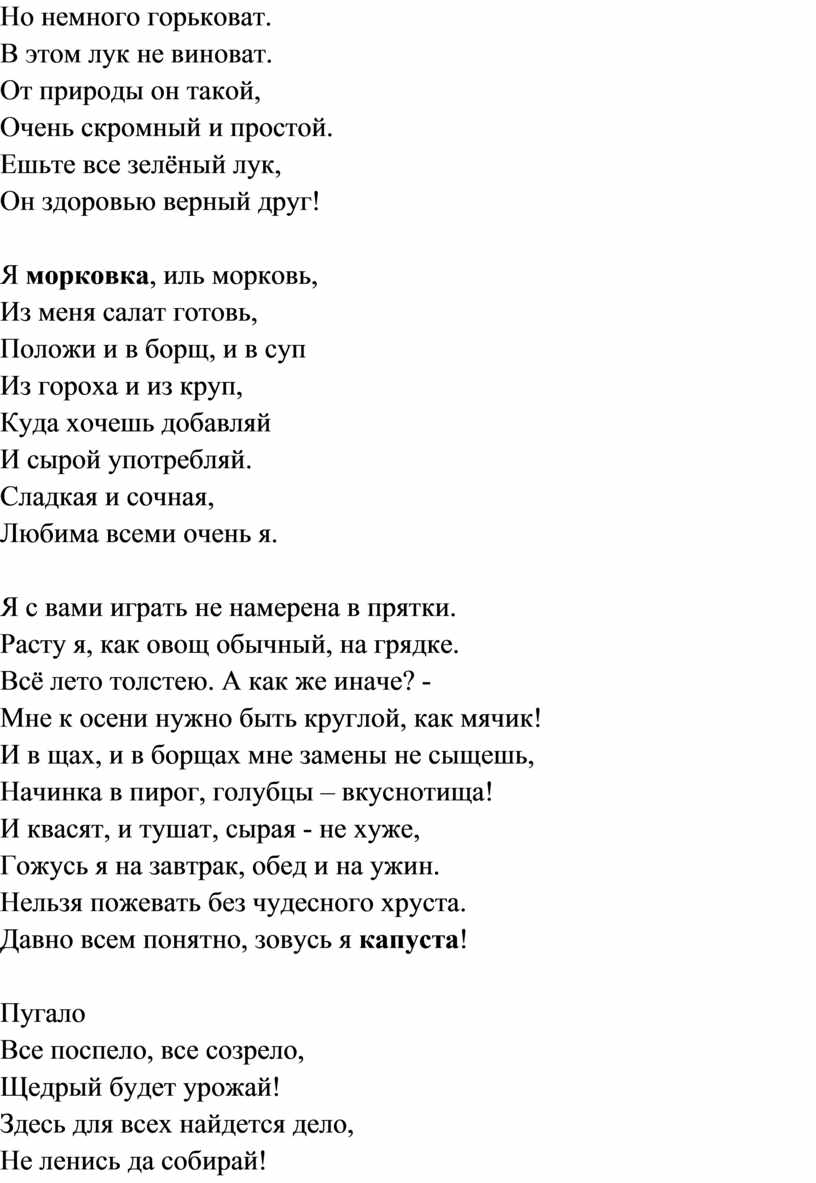 Но немного горьковат.
В этом лук не виноват.
От природы он такой,
Очень скромный и простой.
Ешьте все зелёный лук,
Он здоровью верный друг!

Я морковка, иль морковь,
Из меня салат готовь,
Положи и в борщ, и в суп
Из гороха и из круп,
Куда хочешь добавляй
И сырой употребляй.
Сладкая и сочная,
Любима всеми очень я.

Я с вами играть не намерена в прятки.
Расту я, как овощ обычный, на грядке.
Всё лето толстею. А как же иначе? -
Мне к осени нужно быть круглой, как мячик!
И в щах, и в борщах мне замены не сыщешь,
Начинка в пирог, голубцы – вкуснотища!
И квасят, и тушат, сырая - не хуже,
Гожусь я на завтрак, обед и на ужин.
Нельзя пожевать без чудесного хруста.
Давно всем понятно, зовусь я капуста!

Пугало
Все поспело, все созрело,
Щедрый будет урожай!
Здесь для всех найдется дело,
Не ленись да собирай!